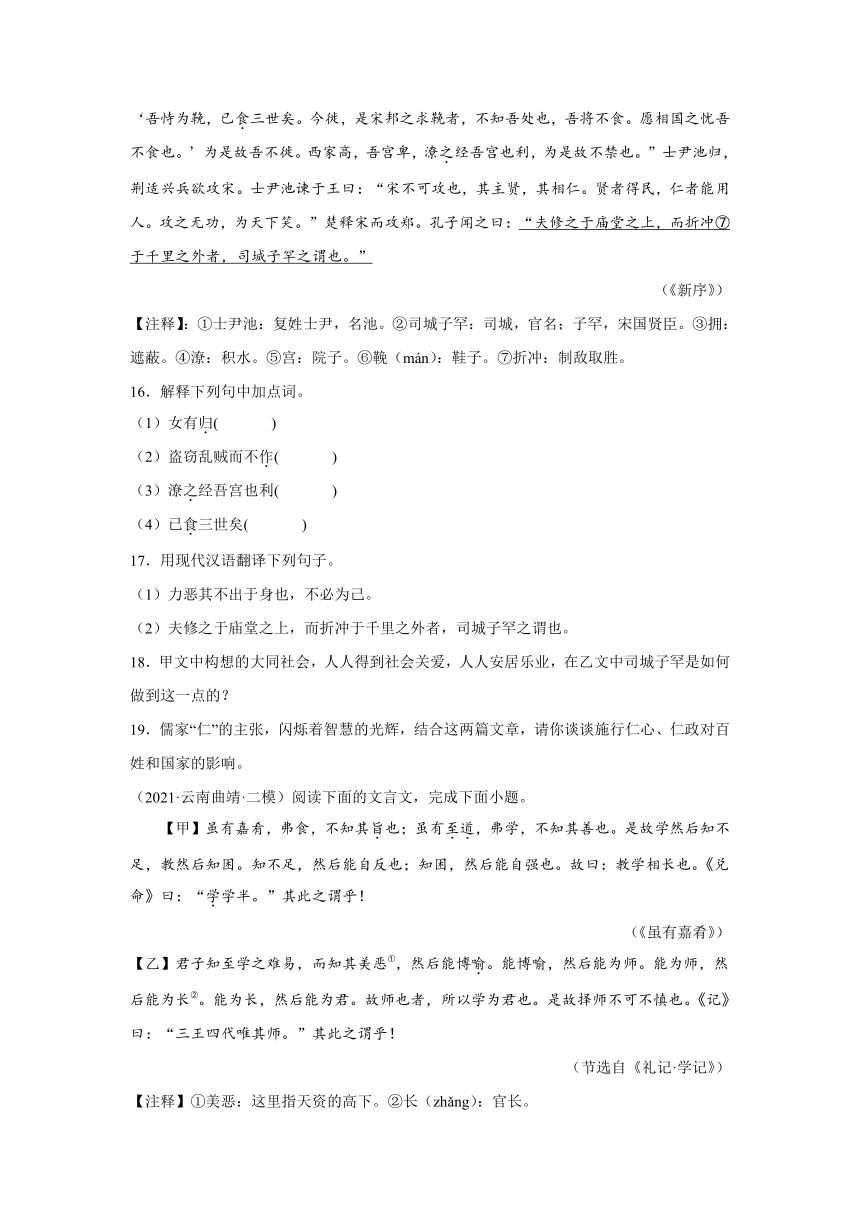 ‘吾恃为鞔，已食三世矣。今徙，是宋邦之求鞔者，不知吾处也，吾将不食。愿相国之忧吾不食也。’为是故吾不徙。西家高，吾宫卑，潦之经吾宫也利，为是故不禁也。”士尹池归，荆适兴兵欲攻宋。士尹池谏于王曰：“宋不可攻也，其主贤，其相仁。贤者得民，仁者能用人。攻之无功，为天下笑。”楚释宋而攻郑。孔子闻之曰：“夫修之于庙堂之上，而折冲⑦于千里之外者，司城子罕之谓也。”

（《新序》）

【注释】：①士尹池：复姓士尹，名池。②司城子罕：司城，官名；子罕，宋国贤臣。③拥：遮蔽。④潦：积水。⑤宫：院子。⑥鞔（mán）：鞋子。⑦折冲：制敌取胜。

16．解释下列句中加点词。

（1）女有归(　　　)

（2）盗窃乱贼而不作(　　　)

（3）潦之经吾宫也利(　　　)

（4）已食三世矣(　　　)

17．用现代汉语翻译下列句子。

（1）力恶其不出于身也，不必为己。

（2）夫修之于庙堂之上，而折冲于千里之外者，司城子罕之谓也。

18．甲文中构想的大同社会，人人得到社会关爱，人人安居乐业，在乙文中司城子罕是如何做到这一点的？

19．儒家“仁”的主张，闪烁着智慧的光辉，结合这两篇文章，请你谈谈施行仁心、仁政对百姓和国家的影响。

（2021·云南曲靖·二模）阅读下面的文言文，完成下面小题。

【甲】虽有嘉肴，弗食，不知其旨也；虽有至道，弗学，不知其善也。是故学然后知不足，教然后知困。知不足，然后能自反也；知困，然后能自强也。故曰：教学相长也。《兑命》曰：“学学半。”其此之谓乎！

（《虽有嘉肴》）

【乙】君子知至学之难易，而知其美恶①，然后能博喻。能博喻，然后能为师。能为师，然后能为长②。能为长，然后能为君。故师也者，所以学为君也。是故择师不可不慎也。《记》曰：“三王四代唯其师。”其此之谓乎！

（节选自《礼记·学记》）

【注释】①美恶：这里指天资的高下。②长（zhǎng）：官长。